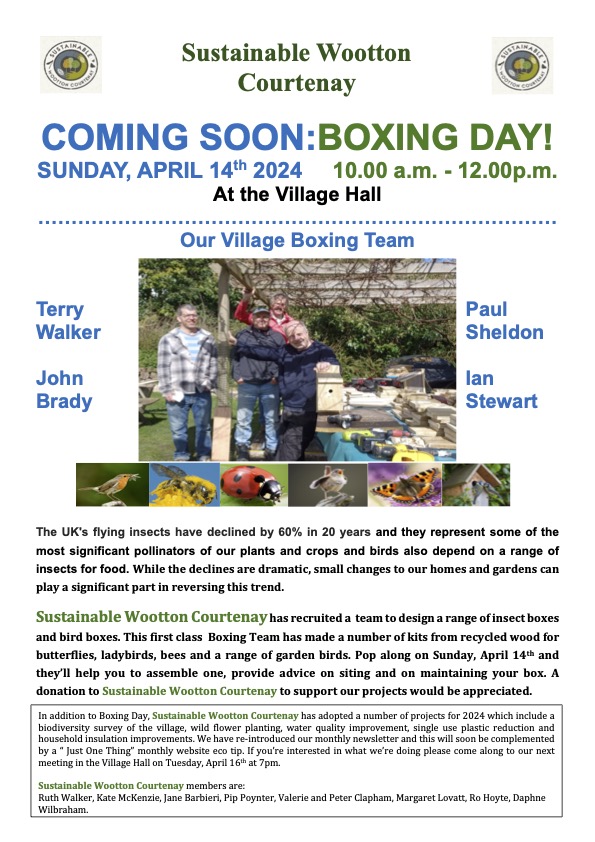 SUSTAINABLE WOOTTON COURTENAY

Sustainable Wootton Courtenay

SUSTAINABLE WOOTTON COURTENAY

COMING SOON:BOXING DAY!

SUNDAY, APRIL 14$^{th}$ 2024 10.00 a.m. - 12.00p.m.

At the Village Hall

Our Village Boxing Team

Terry Walker

John Brady

Paul Sheldon

Ian Stewart

The UK's flying insects have declined by 60% in 20 years and they represent some of the most significant pollinators of our plants and crops and birds also depend on a range of insects for food. While the declines are dramatic, small changes to our homes and gardens can play a significant part in reversing this trend.

Sustainable Wootton Courtenay has recruited a team to design a range of insect boxes and bird boxes. This first class Boxing Team has made a number of kits from recycled wood for butterflies, ladybirds, bees and a range of garden birds. Pop along on Sunday, April 14$^{th}$ and they'll help you to assemble one, provide advice on siting and on maintaining your box. A donation to Sustainable Wootton Courtenay to support our projects would be appreciated.

In addition to Boxing Day, Sustainable Wootton Courtenay has adopted a number of projects for 2024 which include a biodiversity survey of the village, wild flower planting, water quality improvement, single use plastic reduction and household insulation improvements. We have re-introduced our monthly newsletter and this will soon be complemented by a " Just One Thing" monthly website eco tip. If you're interested in what we're doing please come along to our next meeting in the Village Hall on Tuesday, April 16$^{th}$ at 7pm.

Sustainable Wootton Courtenay members are:
Ruth Walker, Kate McKenzie, Jane Barbieri, Pip Poynter, Valerie and Peter Clapham, Margaret Lovatt, Ro Hoyte, Daphne Wilbraham.